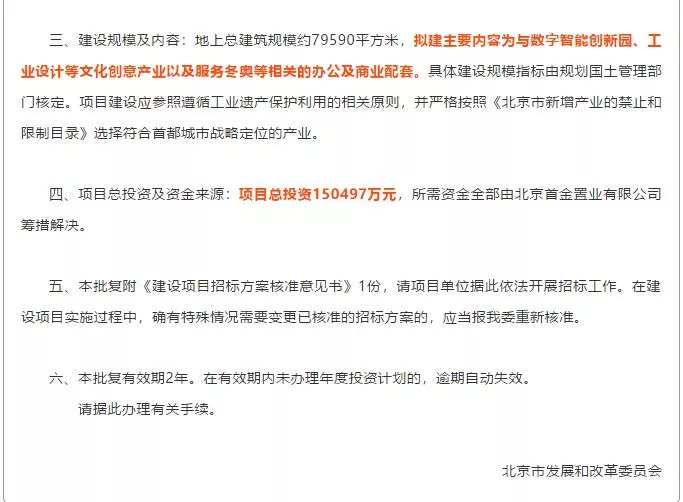 三、建设规模及内容：地上总建筑规模约79590平方米，拟建主要内容为与数字智能创新园、工业设计等文化创意产业以及服务冬奥等相关的办公及商业配套。具体建设规模指标由规划国土管理部门核定。项目建设应参照遵循工业遗产保护利用的相关原则，并严格按照《北京市新增产业的禁止和限制目录》选择符合首都城市战略定位的产业。

四、项目总投资及资金来源：项目总投资150497万元，所需资金全部由北京首金置业有限公司筹措解决。

五、本批复附《建设项目招标方案核准意见书》1份，请项目单位据此依法开展招标工作。在建设项目实施过程中，确有特殊情况需要变更已核准的招标方案的，应当报我委重新核准。

六、本批复有效期2年。在有效期内未办理年度投资计划的，逾期自动失效。

请据此办理有关手续。

北京市发展和改革委员会